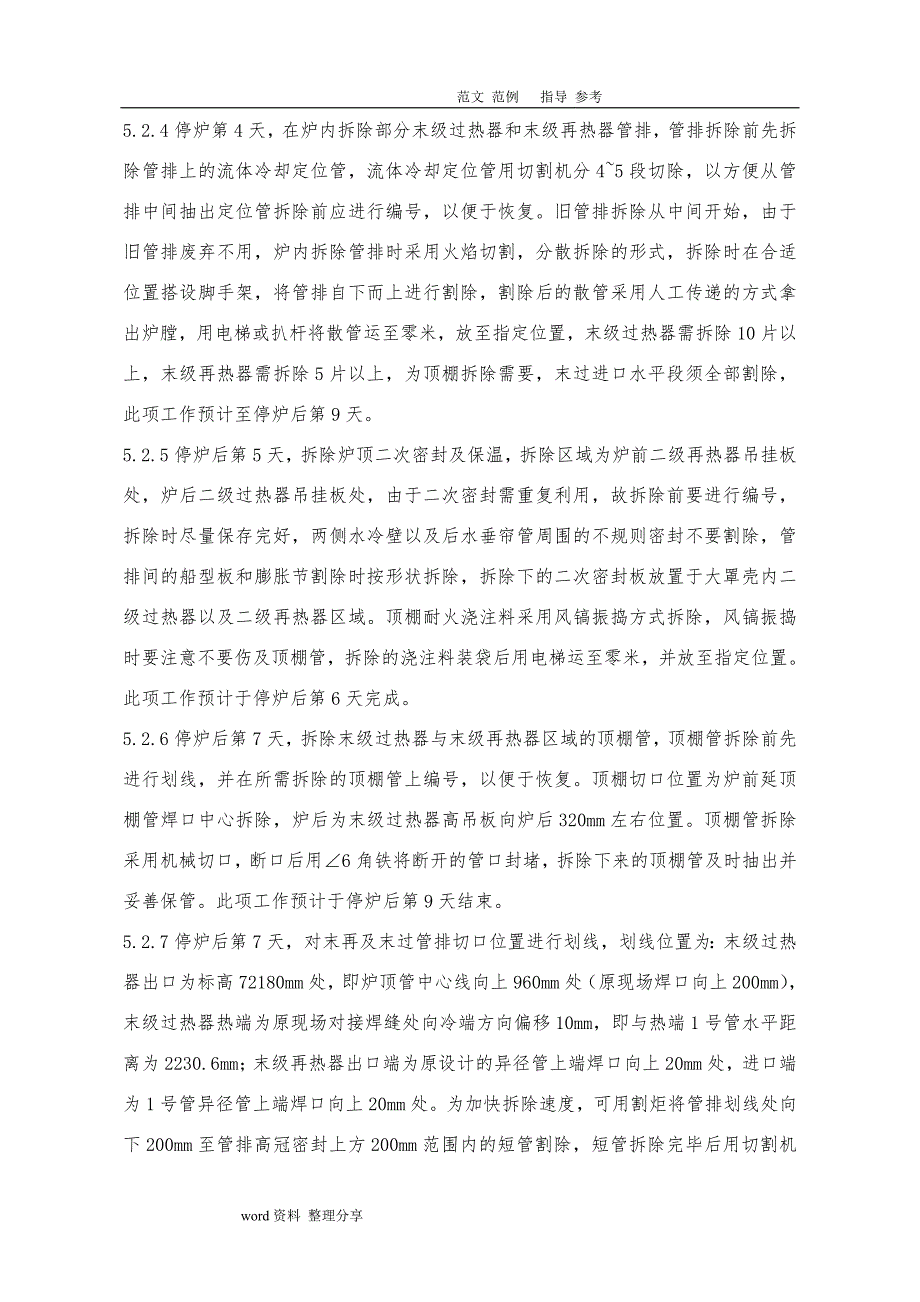 范文 范例 指导 参考

5.2.4 停炉第 4 天，在炉内拆除部分末级过热器和末级再热器管排，管排拆除前先拆除管排上的流体冷却定位管，流体冷却定位管用切割机分 4~5 段切除，以方便从管排中间抽出定位管拆除前应进行编号，以便于恢复。旧管排拆除从中间开始，由于旧管排废弃不用，炉内拆除管排时采用火焰切割，分散拆除的形式，拆除时在合适位置搭设脚手架，将管排自下而上进行割除，割除后的散管采用人工传递的方式拿出炉膛，用电梯或扒杆将散管运至零米，放至指定位置，末级过热器需拆除 10 片以上，末级再热器需拆除 5 片以上，为顶棚拆除需要，末过进口水平段须全部割除，此项工作预计至停炉后第 9 天。

5.2.5 停炉后第 5 天，拆除炉顶二次密封及保温，拆除区域为炉前二级再热器吊挂板处，炉后二级过热器吊挂板处，由于二次密封需重复利用，故拆除前要进行编号，拆除时尽量保存完好，两侧水冷壁以及后水垂帘管周围的不规则密封不要割除，管排间的船型板和膨胀节割除时按形状拆除，拆除下的二次密封板放置于大罩壳内二级过热器以及二级再热器区域。顶棚耐火浇注料采用风镐振捣方式拆除，风镐振捣时要注意不要伤及顶棚管，拆除的浇注料装袋后用电梯运至零米，并放至指定位置。此项工作预计于停炉后第 6 天完成。

5.2.6 停炉后第 7 天，拆除末级过热器与末级再热器区域的顶棚管，顶棚管拆除前先进行划线，并在所需拆除的顶棚管上编号，以便于恢复。顶棚切口位置为炉前延顶棚管焊口中心拆除，炉后为末级过热器高吊板向炉后 320mm 左右位置。顶棚管拆除采用机械切口，断口后用∠6 角铁将断开的管口封堵，拆除下来的顶棚管及时抽出并妥善保管。此项工作预计于停炉后第 9 天结束。

5.2.7 停炉后第 7 天，对末再及末过管排切口位置进行划线，划线位置为：末级过热器出口为标高 72180mm 处，即炉顶管中心线向上 960mm 处（原现场焊口向上 200mm），末级过热器热端为原现场对接焊缝处向冷端方向偏移 10mm，即与热端 1 号管水平距离为 2230.6mm；末级再热器出口端为原设计的异径管上端焊口向上 20mm 处，进口端为 1 号管异径管上端焊口向上 20mm 处。为加快拆除速度，可用割炬将管排划线处向下 200mm 至管排高冠密封上方 200mm 范围内的短管割除，短管拆除完毕后用切割机

word 资料 整理分享